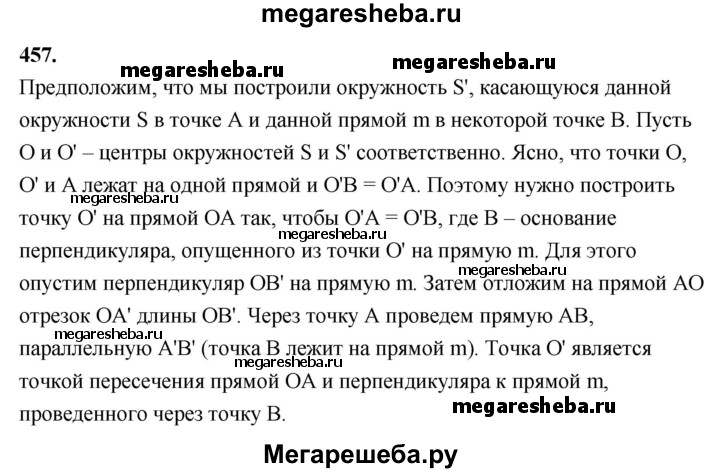 megaresheba.ru

457.

megaresheba.ru megaresheba.ru

Предположим, что мы построили окружность S', касающуюся данной окружности S в точке A и данной прямой m в некоторой точке B. Пусть O и O' – центры окружностей S и S' соответственно. Ясно, что точки O, O' и A лежат на одной прямой и O'B = O'A. Поэтому нужно построить точку O' на прямой OA так, чтобы O'A = O'B, где B – основание перпендикуляра, опущенного из точки O' на прямую m. Для этого опустим перпендикуляр OB' на прямую m. Затем отложим на прямой AO отрезок OA' длины OB'. Через точку A проведем прямую AB, параллельную A'B' (точка B лежит на прямой m). Точка O' является точкой пересечения прямой OA и перпендикуляра к прямой m, проведенного через точку B.

megaresheba.ru megaresheba.ru megaresheba.ru megaresheba.ru megaresheba.ru megaresheba.ru

Мегарешеба.ру